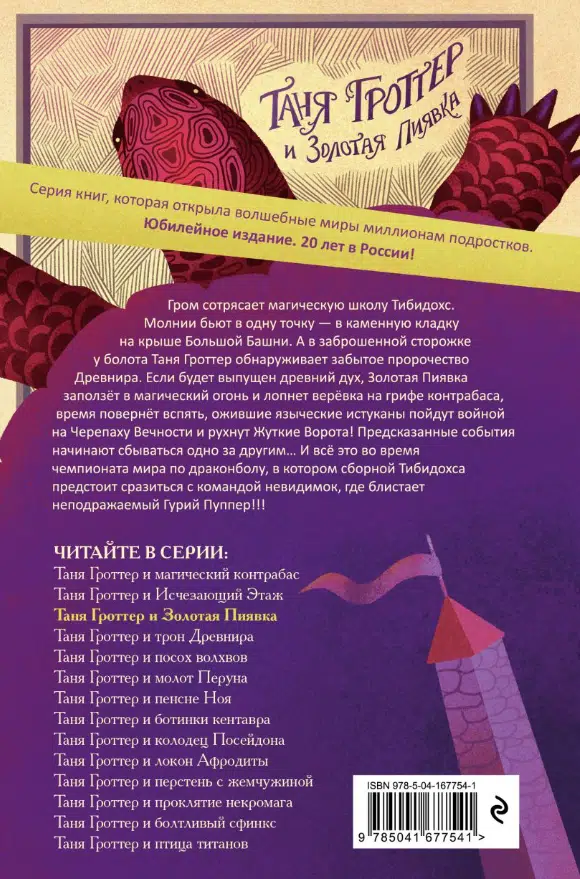 Таня Гроттер и Золотая Пиявка

Серия книг, которая открыла волшебные миры миллионам подростков. Юбилейное издание. 20 лет в России!

Гром сотрясает магическую школу Тибидохс. Молнии бьют в одну точку — в каменную кладку на крыше Большой Башни. А в заброшенной сторожке у болота Таня Гроттер обнаруживает забытое пророчество Древнира. Если будет выпущен древний дух, Золотая Пиявка заползёт в магический огонь и лопнет верёвка на грифе контрабаса, время повернёт вспять, ожившие языческие истуканы пойдут войной на Черепаху Вечности и рухнут Жуткие Ворота! Предсказанные события начинают сбываться одно за другим… И всё это во время чемпионата мира по драконболу, в котором сборной Тибидохса предстоит сразиться с командой невидимок, где блистает неподражаемый Гурий Пуппер!!!

ЧИТАЙТЕ В СЕРИИ:
Таня Гроттер и магический контрабас
Таня Гроттер и Исчезающий Этаж
Таня Гроттер и Золотая Пиявка
Таня Гроттер и трон Древнира
Таня Гроттер и посох волхвов
Таня Гроттер и молот Перуна
Таня Гроттер и пенсне Ноя
Таня Гроттер и ботинки кентавра
Таня Гроттер и колодец Посейдона
Таня Гроттер и локон Афродиты
Таня Гроттер и перстень с жемчужиной
Таня Гроттер и проклятие некромага
Таня Гроттер и болтливый сфинкс
Таня Гроттер и птица титанов

ISBN 978-5-04-167754-1
9 785041 677541 >